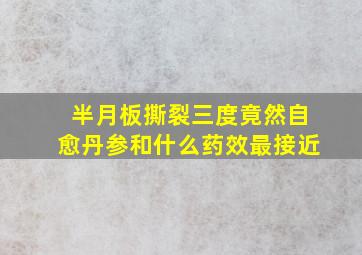 半月板撕裂三度竟然自愈丹参和什么药效最接近